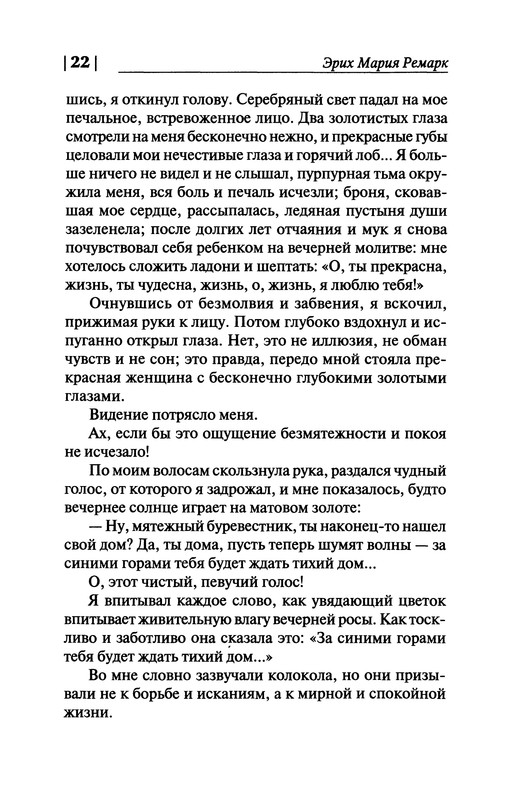 | 22 | Эрих Мария Ремарк

шись, я откинул голову. Серебряный свет падал на мое печальное, встревоженное лицо. Два золотистых глаза смотрели на меня бесконечно нежно, и прекрасные губы целовали мои нечестивые глаза и горячий лоб... Я больше ничего не видел и не слышал, пурпурная тьма окружила меня, вся боль и печаль исчезли; броня, сковавшая мое сердце, рассыпалась, ледяная пустыня души зазеленела; после долгих лет отчаяния и мук я снова почувствовал себя ребенком на вечерней молитве: мне хотелось сложить ладони и шептать: «О, ты прекрасна, жизнь, ты чудесна, жизнь, о, жизнь, я люблю тебя!»

Очнувшись от безмолвия и забвения, я вскочил, прижимая руки к лицу. Потом глубоко вздохнул и испуганно открыл глаза. Нет, это не иллюзия, не обман чувств и не сон; это правда, передо мной стояла прекрасная женщина с бесконечно глубокими золотыми глазами.

Видение потрясло меня.

Ах, если бы это ощущение безмятежности и покоя не исчезало!

По моим волосам скользнула рука, раздался чудный голос, от которого я задрожал, и мне показалось, будто вечернее солнце играет на матовом золоте:

— Ну, мятежный буревестник, ты наконец-то нашел свой дом? Да, ты дома, пусть теперь шумят волны — за синими горами тебя будет ждать тихий дом...

О, этот чистый, певучий голос!

Я впитывал каждое слово, как увядающий цветок впитывает живительную влагу вечерней росы. Как тоскливо и заботливо она сказала это: «За синими горами тебя будет ждать тихий дом...»

Во мне словно зазвучали колокола, но они призывали не к борьбе и исканиям, а к мирной и спокойной жизни.